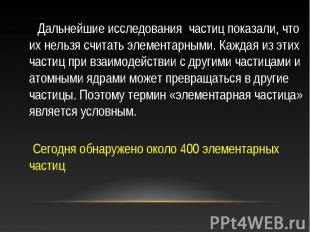 Дальнейшие исследования  частиц показали, что их нельзя считать элементарными. Каждая из этих частиц при взаимодействии с другими частицами и атомными ядрами может превращаться в другие частицы. Поэтому термин «элементарная частица» является условным.

Сегодня обнаружено около 400 элементарных частиц

PPt4WEB.ru